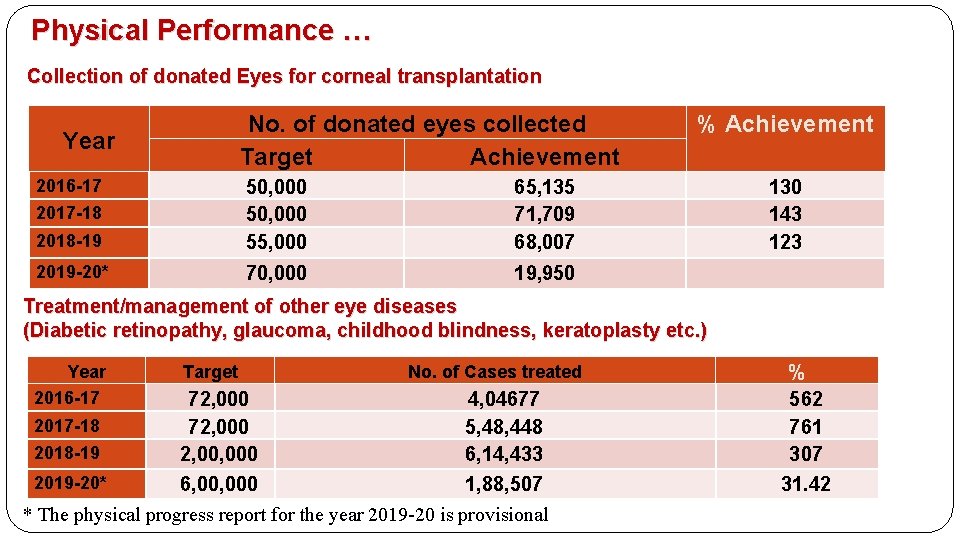 Physical Performance …

Collection of donated Eyes for corneal transplantation

| Year | No. of donated eyes collected | | % Achievement |
|---|---|---|---|
| | Target | Achievement | |
| 2016-17 | 50,000 | 65,135 | 130 |
| 2017-18 | 50,000 | 71,709 | 143 |
| 2018-19 | 55,000 | 68,007 | 123 |
| 2019-20* | 70,000 | 19,950 | |

Treatment/management of other eye diseases
(Diabetic retinopathy, glaucoma, childhood blindness, keratoplasty etc.)

| Year | Target | No. of Cases treated | % |
|---|---|---|---|
| 2016-17 | 72,000 | 4,04677 | 562 |
| 2017-18 | 72,000 | 5,48,448 | 761 |
| 2018-19 | 2,00,000 | 6,14,433 | 307 |
| 2019-20* | 6,00,000 | 1,88,507 | 31.42 |

* The physical progress report for the year 2019-20 is provisional